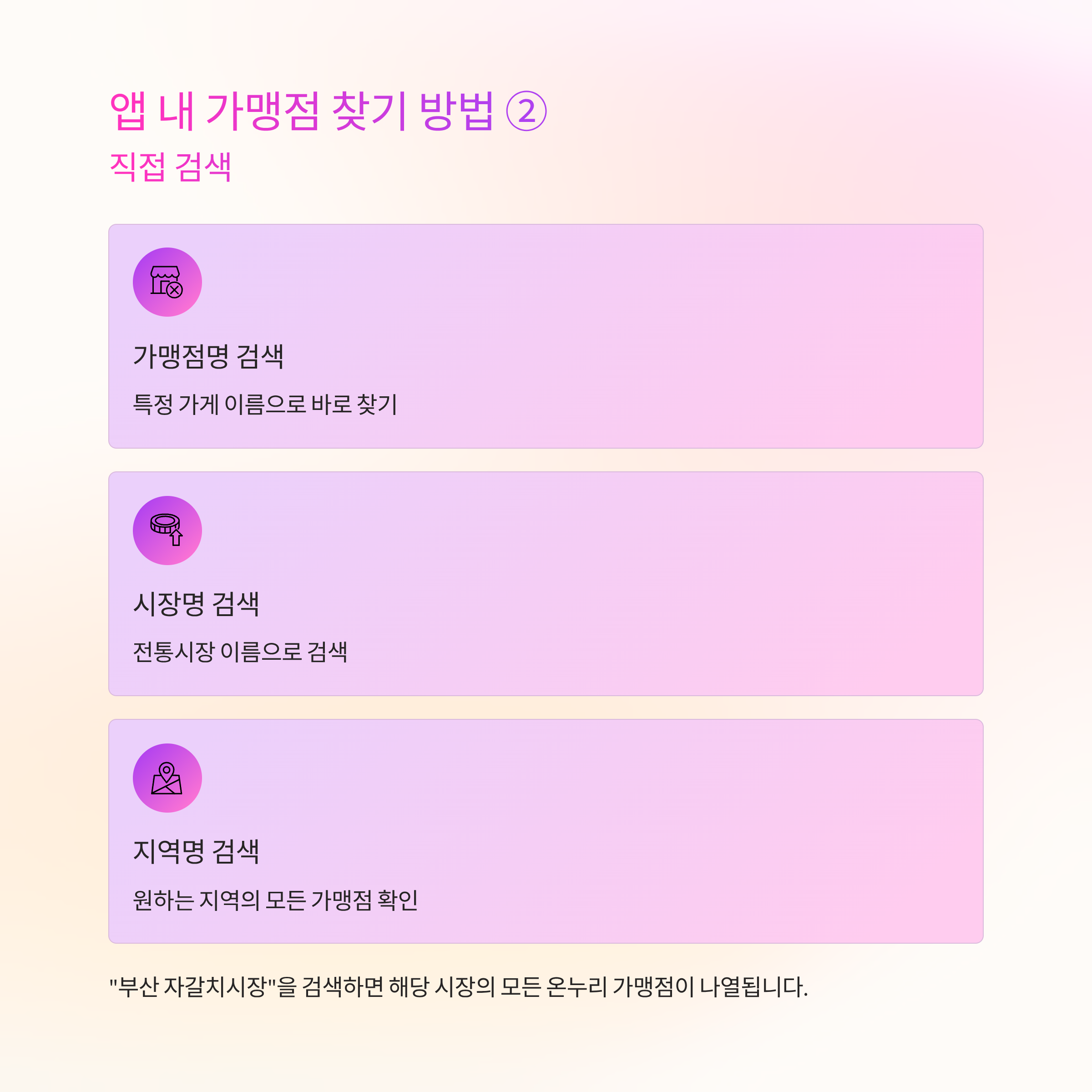 앱 내 가맹점 찾기 방법 ②

직접 검색

가맹점명 검색

특정 가게 이름으로 바로 찾기

시장명 검색

전통시장 이름으로 검색

지역명 검색

원하는 지역의 모든 가맹점 확인

"부산 자갈치시장"을 검색하면 해당 시장의 모든 온누리 가맹점이 나열됩니다.